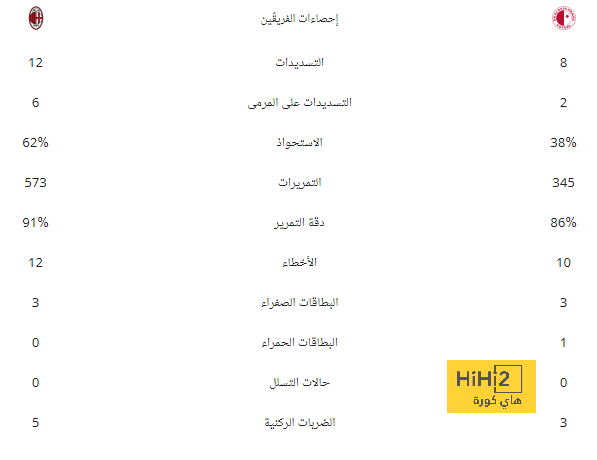 | | إحصاءات الفريقين | |
|---|---|---|
| 12 | التسديدات | 8 |
| 6 | التسديدات على المرمى | 2 |
| 62% | الاستحواذ | 38% |
| 573 | التمريرات | 345 |
| 91% | دقة التمرير | 86% |
| 12 | الأخطاء | 10 |
| 3 | البطاقات الصفراء | 3 |
| 0 | البطاقات الحمراء | 1 |
| 0 | حالات التسلل | 0 |
| 5 | الضربات الركنية | 3 |

HiHi2
هاي كورة